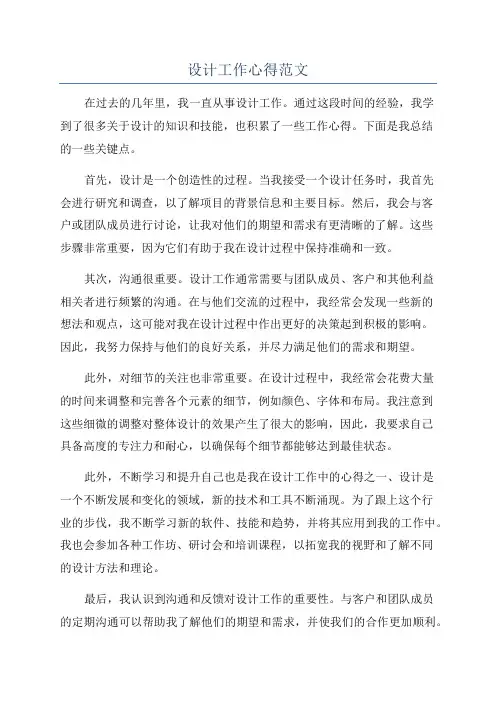 设计工作心得范文

在过去的几年里，我一直从事设计工作。通过这段时间的经验，我学到了很多关于设计的知识和技能，也积累了一些工作心得。下面是我总结的一些关键点。

首先，设计是一个创造性的过程。当我接受一个设计任务时，我首先会进行研究和调查，以了解项目的背景信息和主要目标。然后，我会与客户或团队成员进行讨论，让我对他们的期望和需求有更清晰的了解。这些步骤非常重要，因为它们有助于我在设计过程中保持准确和一致。

其次，沟通很重要。设计工作通常需要与团队成员、客户和其他利益相关者进行频繁的沟通。在与他们交流的过程中，我经常会发现一些新的想法和观点，这可能对我在设计过程中作出更好的决策起到积极的影响。因此，我努力保持与他们的良好关系，并尽力满足他们的需求和期望。

此外，对细节的关注也非常重要。在设计过程中，我经常会花费大量的时间来调整和完善各个元素的细节，例如颜色、字体和布局。我注意到这些细微的调整对整体设计的效果产生了很大的影响，因此，我要求自己具备高度的专注力和耐心，以确保每个细节都能够达到最佳状态。

此外，不断学习和提升自己也是我在设计工作中的心得之一、设计是一个不断发展和变化的领域，新的技术和工具不断涌现。为了跟上这个行业的步伐，我不断学习新的软件、技能和趋势，并将其应用到我的工作中。我也会参加各种工作坊、研讨会和培训课程，以拓宽我的视野和了解不同的设计方法和理论。

最后，我认识到沟通和反馈对设计工作的重要性。与客户和团队成员的定期沟通可以帮助我了解他们的期望和需求，并使我们的合作更加顺利。